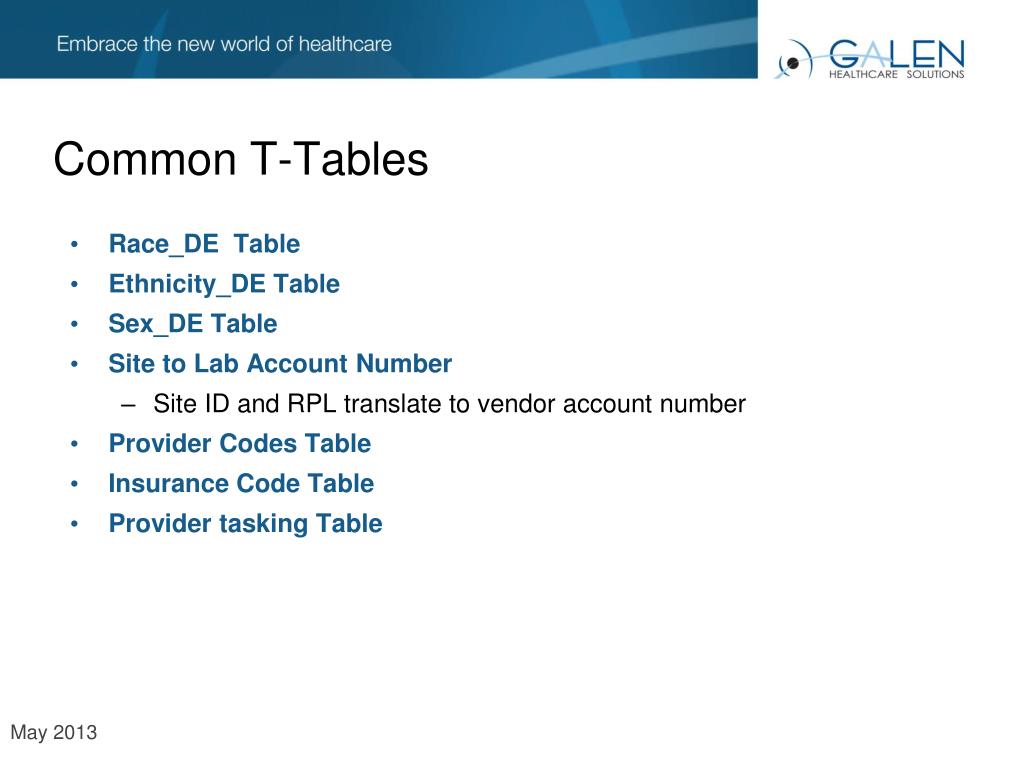 Embrace the new world of healthcare

GALEN
HEALTHCARE SOLUTIONS

Common T-Tables

• Race_DE Table
• Ethnicity_DE Table
• Sex_DE Table
• Site to Lab Account Number
– Site ID and RPL translate to vendor account number
• Provider Codes Table
• Insurance Code Table
• Provider tasking Table

May 2013